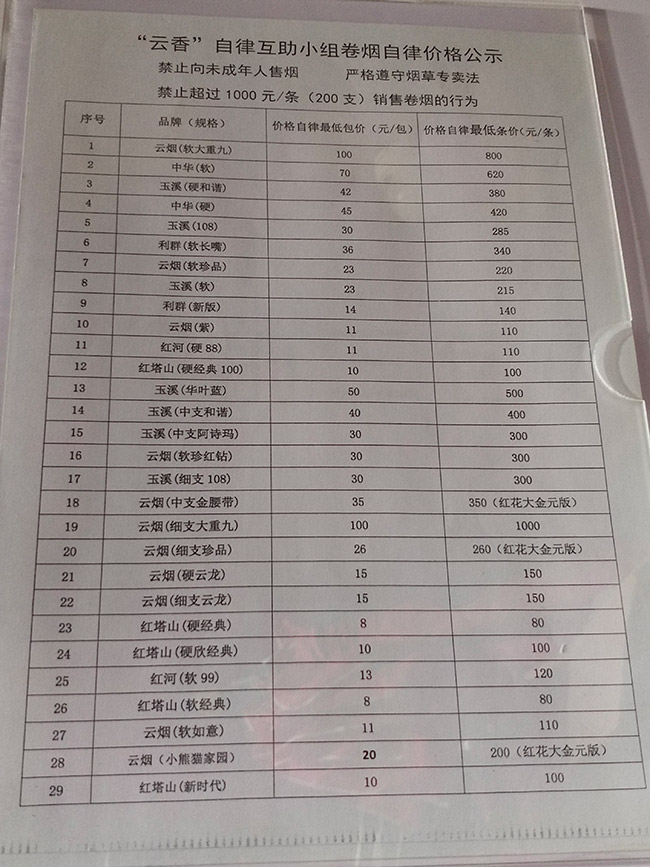 “云香”自律互助小组卷烟自律价格公示

禁止向未成年人售烟 严格遵守烟草专卖法

禁止超过1000元/条（200支）销售卷烟的行为

| 序号 | 品牌（规格） | 价格自律最低包价（元/包） | 价格自律最低条价（元/条） |
|---|---|---|---|
| 1 | 云烟(软大重九) | 100 | 800 |
| 2 | 中华(软) | 70 | 620 |
| 3 | 玉溪(硬和谐) | 42 | 380 |
| 4 | 中华(硬) | 45 | 420 |
| 5 | 玉溪(108) | 30 | 285 |
| 6 | 利群(软长嘴) | 36 | 340 |
| 7 | 云烟(软珍品) | 23 | 220 |
| 8 | 玉溪(软) | 23 | 215 |
| 9 | 利群(新版) | 14 | 140 |
| 10 | 云烟(紫) | 11 | 110 |
| 11 | 红河(硬88) | 11 | 110 |
| 12 | 红塔山(硬经典100) | 10 | 100 |
| 13 | 玉溪(华叶蓝) | 50 | 500 |
| 14 | 玉溪(中支和谐) | 40 | 400 |
| 15 | 玉溪(中支阿诗玛) | 30 | 300 |
| 16 | 云烟(软珍红钻) | 30 | 300 |
| 17 | 玉溪(细支108) | 30 | 300 |
| 18 | 云烟(中支金腰带) | 35 | 350(红花大金元版) |
| 19 | 云烟(细支大重九) | 100 | 1000 |
| 20 | 云烟(细支珍品) | 26 | 260(红花大金元版) |
| 21 | 云烟(硬云龙) | 15 | 150 |
| 22 | 云烟(细支云龙) | 15 | 150 |
| 23 | 红塔山(硬经典) | 8 | 80 |
| 24 | 红塔山(硬欣经典) | 10 | 100 |
| 25 | 红河(软99) | 13 | 120 |
| 26 | 红塔山(软经典) | 8 | 80 |
| 27 | 云烟(软如意) | 11 | 110 |
| 28 | 云烟(小熊猫家园) | 20 | 200(红花大金元版) |
| 29 | 红塔山(新时代) | 10 | 100 |